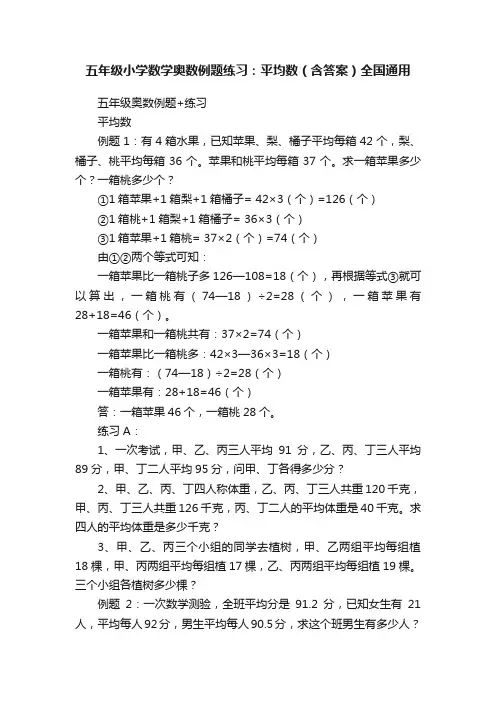 五年级小学数学奥数例题练习：平均数（含答案）全国通用

五年级奥数例题+练习

平均数

例题 1：有 4 箱水果，已知苹果、梨、橘子平均每箱 42 个，梨、橘子、桃平均每箱 36 个。苹果和桃平均每箱 37 个。求一箱苹果多少个？一箱桃多少个？

①1 箱苹果+1 箱梨+1 箱橘子= 42×3（个）=126（个）

②1 箱桃+1 箱梨+1 箱橘子= 36×3（个）

③1 箱苹果+1 箱桃= 37×2（个）=74（个）

由①②两个等式可知：

一箱苹果比一箱桃子多 126—108=18（个），再根据等式③就可以算出，一箱桃有（74—18）÷2=28（个），一箱苹果有 28+18=46（个）。

一箱苹果和一箱桃共有：37×2=74（个）

一箱苹果比一箱桃多：42×3—36×3=18（个）

一箱桃有：（74—18）÷2=28（个）

一箱苹果有：28+18=46（个）

答：一箱苹果 46 个，一箱桃 28 个。

练习 A：

1、一次考试，甲、乙、丙三人平均 91 分，乙、丙、丁三人平均 89 分，甲、丁二人平均 95 分，问甲、丁各得多少分？

2、甲、乙、丙、丁四人称体重，乙、丙、丁三人共重 120 千克，甲、丙、丁三人共重 126 千克，丙、丁二人的平均体重是 40 千克。求四人的平均体重是多少千克？

3、甲、乙、丙三个小组的同学去植树，甲、乙两组平均每组植 18 棵，甲、丙两组平均每组植 17 棵，乙、丙两组平均每组植 19 棵。三个小组各植树多少棵？

例题 2：一次数学测验，全班平均分是 91.2 分，已知女生有 21 人，平均每人 92 分，男生平均每人 90.5 分，求这个班男生有多少人？